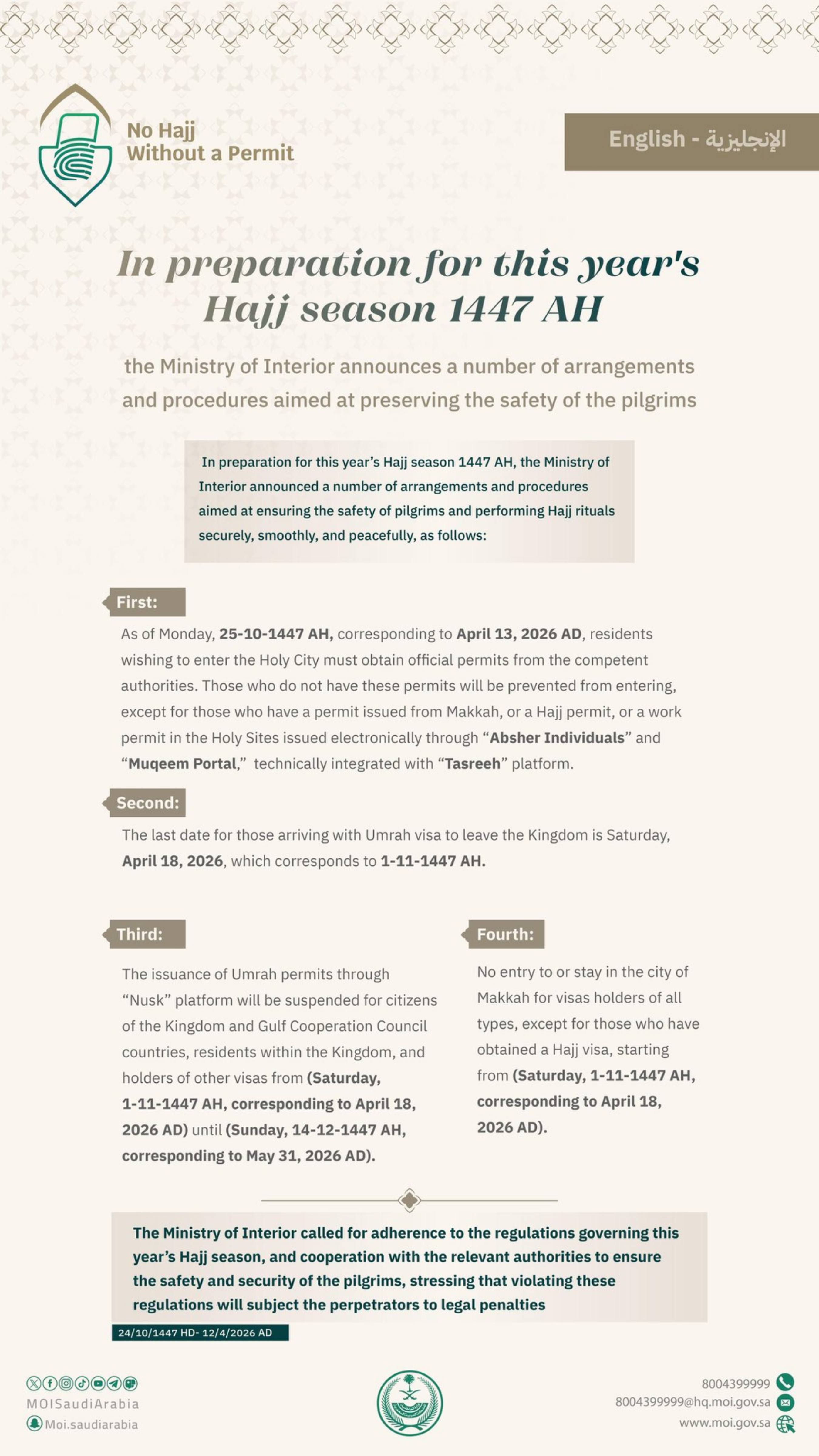 No Hajj
Without a Permit

English - الإنجليزية

In preparation for this year's Hajj season 1447 AH

the Ministry of Interior announces a number of arrangements and procedures aimed at preserving the safety of the pilgrims

In preparation for this year's Hajj season 1447 AH, the Ministry of Interior announced a number of arrangements and procedures aimed at ensuring the safety of pilgrims and performing Hajj rituals securely, smoothly, and peacefully, as follows:

First:

As of Monday, 25-10-1447 AH, corresponding to April 13, 2026 AD, residents wishing to enter the Holy City must obtain official permits from the competent authorities. Those who do not have these permits will be prevented from entering, except for those who have a permit issued from Makkah, or a Hajj permit, or a work permit in the Holy Sites issued electronically through "Absher Individuals" and "Muqeem Portal," technically integrated with "Tasreeh" platform.

Second:

The last date for those arriving with Umrah visa to leave the Kingdom is Saturday, April 18, 2026, which corresponds to 1-11-1447 AH.

Third:

The issuance of Umrah permits through "Nusk" platform will be suspended for citizens of the Kingdom and Gulf Cooperation Council countries, residents within the Kingdom, and holders of other visas from (Saturday, 1-11-1447 AH, corresponding to April 18, 2026 AD) until (Sunday, 14-12-1447 AH, corresponding to May 31, 2026 AD).

Fourth:

No entry to or stay in the city of Makkah for visas holders of all types, except for those who have obtained a Hajj visa, starting from (Saturday, 1-11-1447 AH, corresponding to April 18, 2026 AD).

The Ministry of Interior called for adherence to the regulations governing this year's Hajj season, and cooperation with the relevant authorities to ensure the safety and security of the pilgrims, stressing that violating these regulations will subject the perpetrators to legal penalties

24/10/1447 HD- 12/4/2026 AD

MOISaudiArabia
Moi.saudiarabia

8004399999
8004399999@hq.moi.gov.sa
www.moi.gov.sa